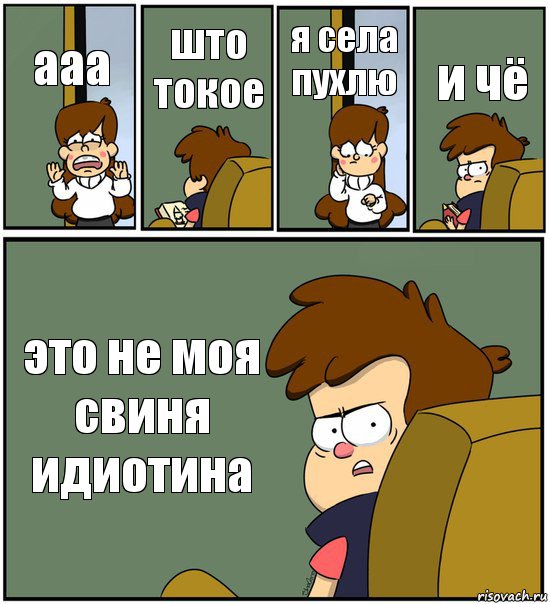 ааа

што токое

я села пухлю

и чё

это не моя свиня идиотина

risovach.ru